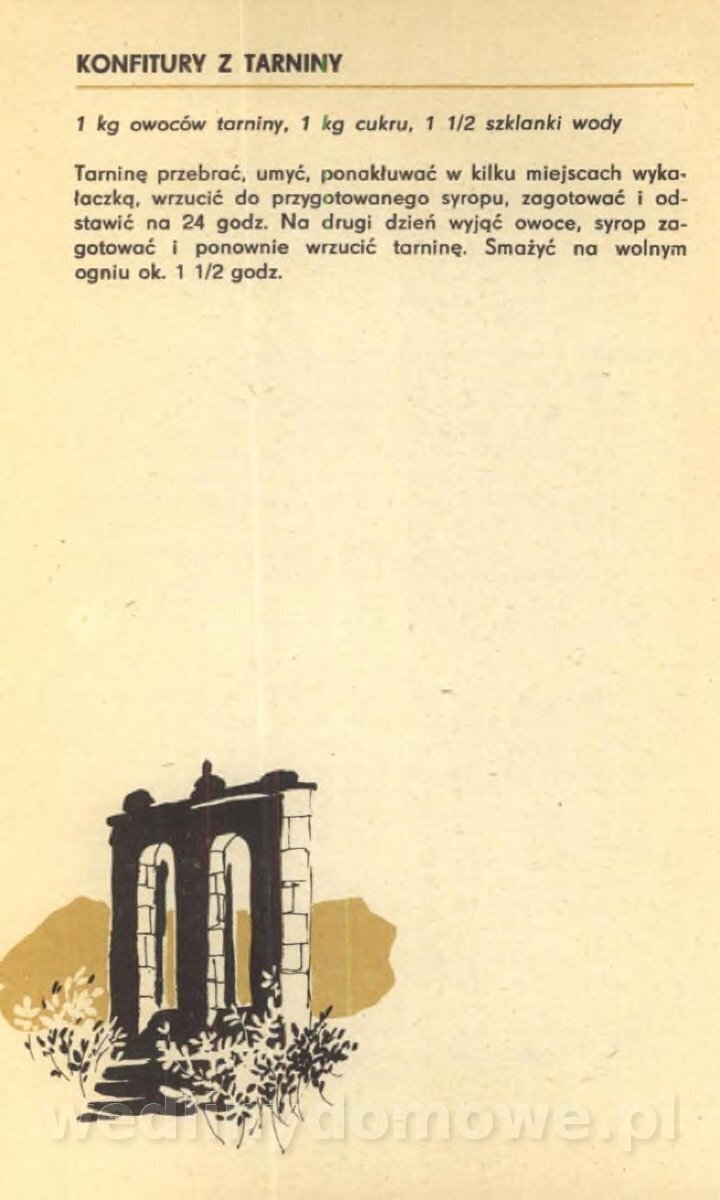 KONFITURY Z TARNINY

1 kg owoców tarniny, 1 kg cukru, 1 1/2 szklanki wody

Tarninę przebrać, umyć, ponakłuwać w kilku miejscach wykałaczką, wrzucić do przygotowanego syropu, zagotować i odstawić na 24 godz. Na drugi dzień wyjąć owoce, syrop zagotować i ponownie wrzucić tarninę. Smażyć na wolnym ogniu ok. 1 1/2 godz.

wedlinydomowe.pl